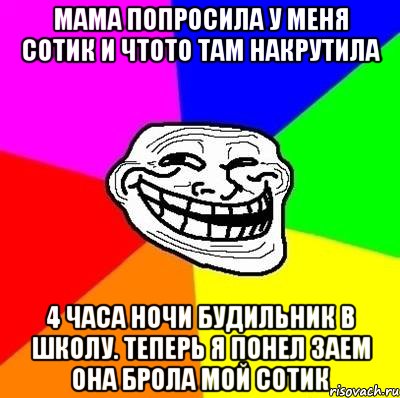 МАМА ПОПРОСИЛА У МЕНЯ СОТИК И ЧТОТО ТАМ НАКРУТИЛА

4 ЧАСА НОЧИ БУДИЛЬНИК В ШКОЛУ. ТЕПЕРЬ Я ПОНЕЛ ЗАЕМ ОНА БРОЛА МОЙ СОТИК

risovach.ru